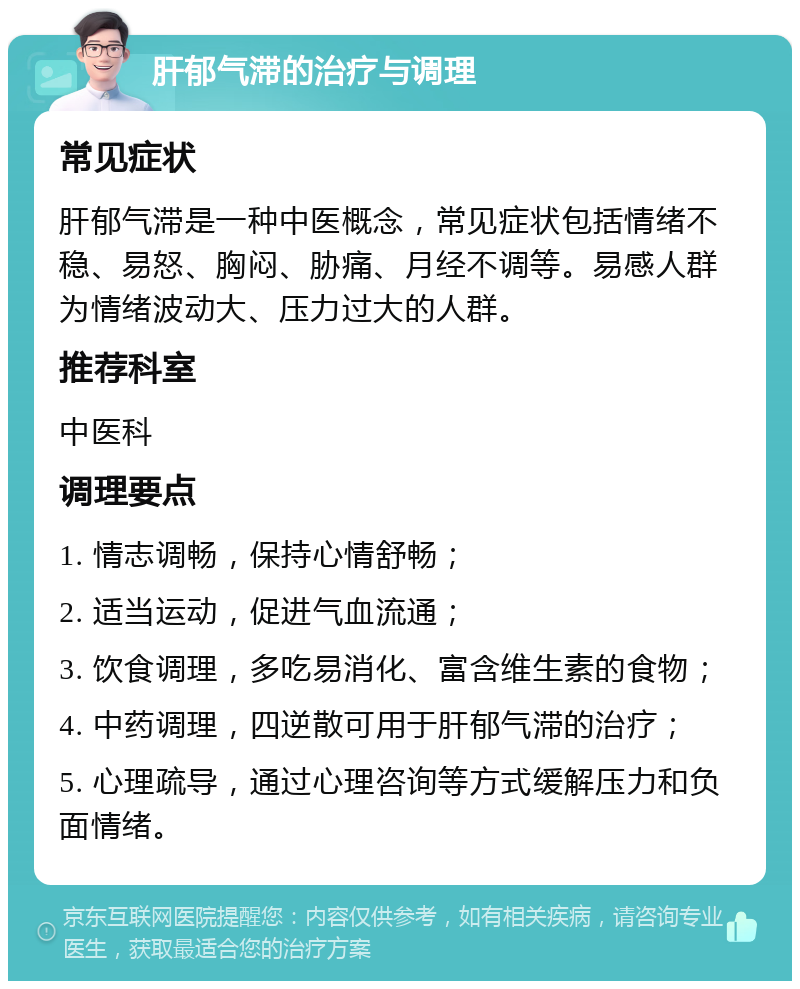 肝郁气滞的治疗与调理

常见症状

肝郁气滞是一种中医概念，常见症状包括情绪不稳、易怒、胸闷、胁痛、月经不调等。易感人群为情绪波动大、压力过大的人群。

推荐科室

中医科

调理要点

1. 情志调畅，保持心情舒畅；

2. 适当运动，促进气血流通；

3. 饮食调理，多吃易消化、富含维生素的食物；

4. 中药调理，四逆散可用于肝郁气滞的治疗；

5. 心理疏导，通过心理咨询等方式缓解压力和负面情绪。

京东互联网医院提醒您：内容仅供参考，如有相关疾病，请咨询专业医生，获取最适合您的治疗方案